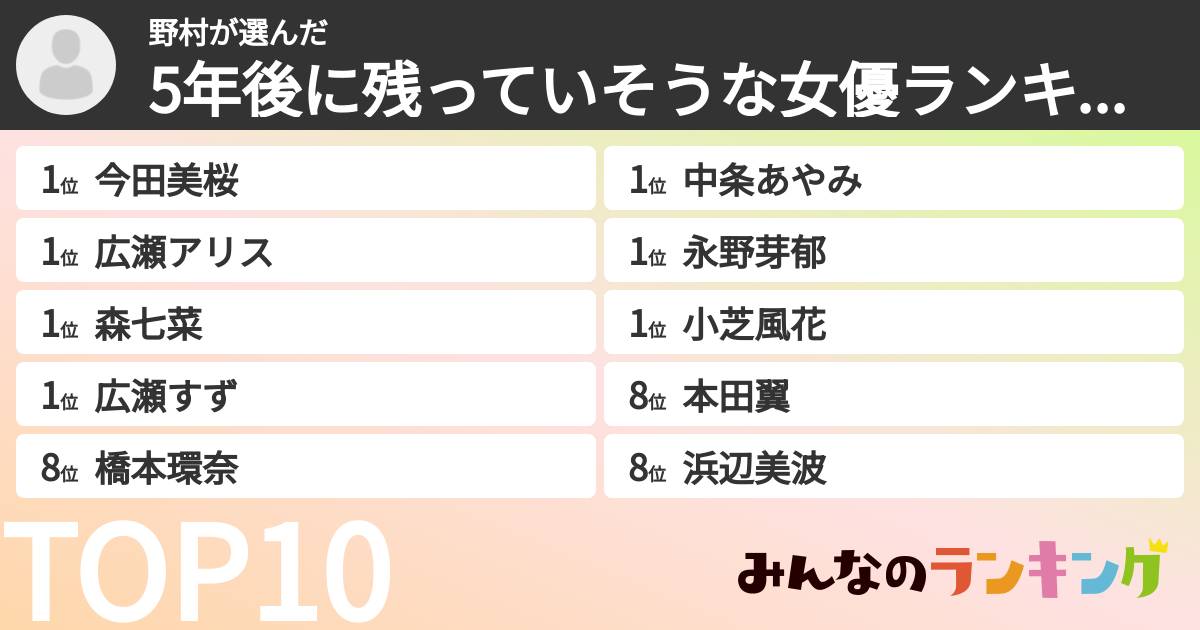 野村が選んだ
5年後に残っていそうな女優ランキ...

1位 今田美桜
1位 広瀬アリス
1位 森七菜
1位 広瀬すず
8位 橋本環奈

1位 中条あやみ
1位 永野芽郁
1位 小芝風花
8位 本田翼
8位 浜辺美波

TOP10

みんなのランキング